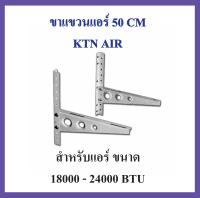 ขาแขวนแอร์ 50 CM
KTN AIR

สำหรับแอร์ ขนาด
18000 - 24000 BTU